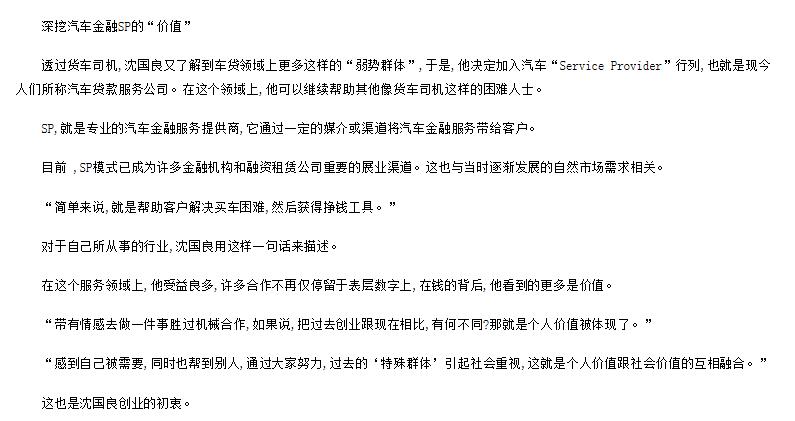 深挖汽车金融SP的“价值”

透过货车司机，沈国良又了解到车贷领域上更多这样的“弱势群体”，于是，他决定加入汽车“Service Provider”行列，也就是现今人们所称汽车贷款服务公司。在这个领域上，他可以继续帮助其他像货车司机这样的困难人士。

SP，就是专业的汽车金融服务提供商，它通过一定的媒介或渠道将汽车金融服务带给客户。

目前，SP模式已成为许多金融机构和融资租赁公司重要的展业渠道。这也与当时逐渐发展的自然市场需求相关。

“简单来说，就是帮助客户解决买车困难，然后获得挣钱工具。”

对于自己所从事的行业，沈国良用这样一句话来描述。

在这个服务领域上，他受益良多，许多合作不再仅停留于表层数字上，在钱的背后，他看到的更多是价值。

“带有情感去做一件事胜过机械合作，如果说，把过去创业跟现在相比，有何不同?那就是个人价值被体现了。”

“感到自己被需要，同时也帮到别人，通过大家努力，过去的‘特殊群体’引起社会重视，这就是个人价值跟社会价值的互相融合。”

这也是沈国良创业的初衷。